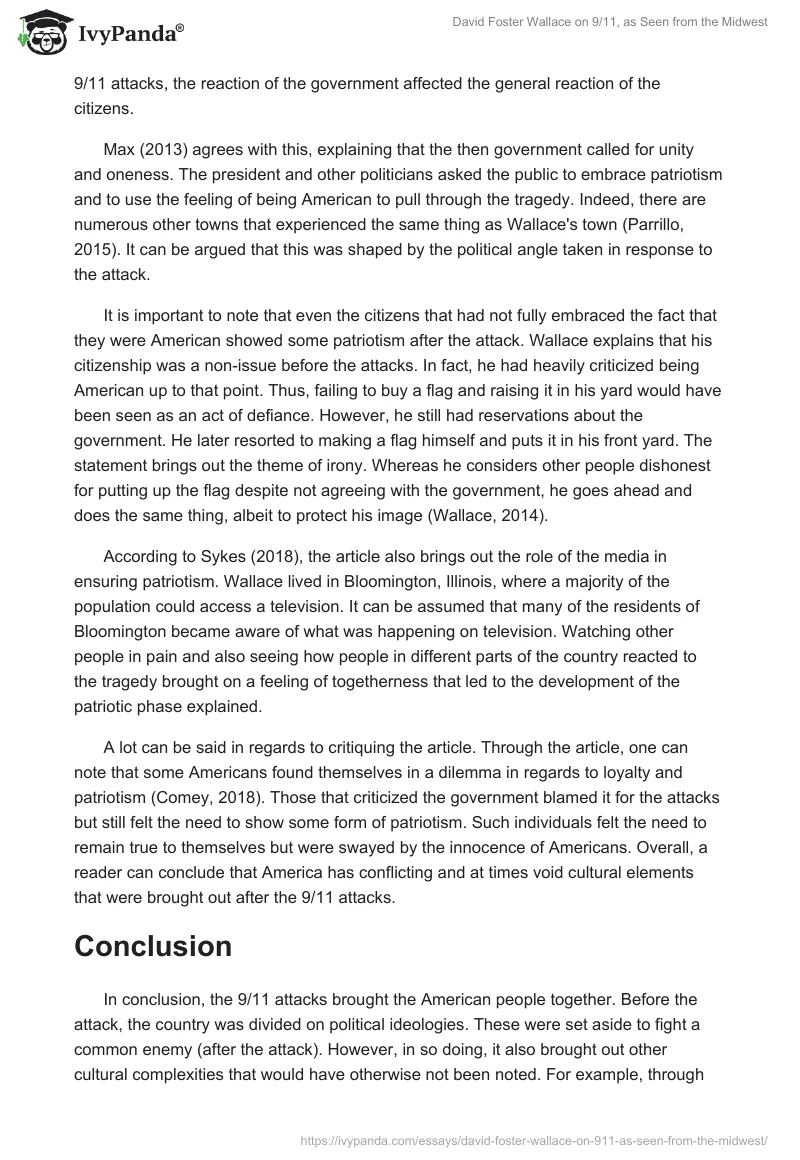 IvyPanda®

David Foster Wallace on 9/11, as Seen from the Midwest

9/11 attacks, the reaction of the government affected the general reaction of the citizens.

Max (2013) agrees with this, explaining that the then government called for unity and oneness. The president and other politicians asked the public to embrace patriotism and to use the feeling of being American to pull through the tragedy. Indeed, there are numerous other towns that experienced the same thing as Wallace's town (Parrillo, 2015). It can be argued that this was shaped by the political angle taken in response to the attack.

It is important to note that even the citizens that had not fully embraced the fact that they were American showed some patriotism after the attack. Wallace explains that his citizenship was a non-issue before the attacks. In fact, he had heavily criticized being American up to that point. Thus, failing to buy a flag and raising it in his yard would have been seen as an act of defiance. However, he still had reservations about the government. He later resorted to making a flag himself and puts it in his front yard. The statement brings out the theme of irony. Whereas he considers other people dishonest for putting up the flag despite not agreeing with the government, he goes ahead and does the same thing, albeit to protect his image (Wallace, 2014).

According to Sykes (2018), the article also brings out the role of the media in ensuring patriotism. Wallace lived in Bloomington, Illinois, where a majority of the population could access a television. It can be assumed that many of the residents of Bloomington became aware of what was happening on television. Watching other people in pain and also seeing how people in different parts of the country reacted to the tragedy brought on a feeling of togetherness that led to the development of the patriotic phase explained.

A lot can be said in regards to critiquing the article. Through the article, one can note that some Americans found themselves in a dilemma in regards to loyalty and patriotism (Comey, 2018). Those that criticized the government blamed it for the attacks but still felt the need to show some form of patriotism. Such individuals felt the need to remain true to themselves but were swayed by the innocence of Americans. Overall, a reader can conclude that America has conflicting and at times void cultural elements that were brought out after the 9/11 attacks.

Conclusion

In conclusion, the 9/11 attacks brought the American people together. Before the attack, the country was divided on political ideologies. These were set aside to fight a common enemy (after the attack). However, in so doing, it also brought out other cultural complexities that would have otherwise not been noted. For example, through

https://ivypanda.com/essays/david-foster-wallace-on-911-as-seen-from-the-midwest/